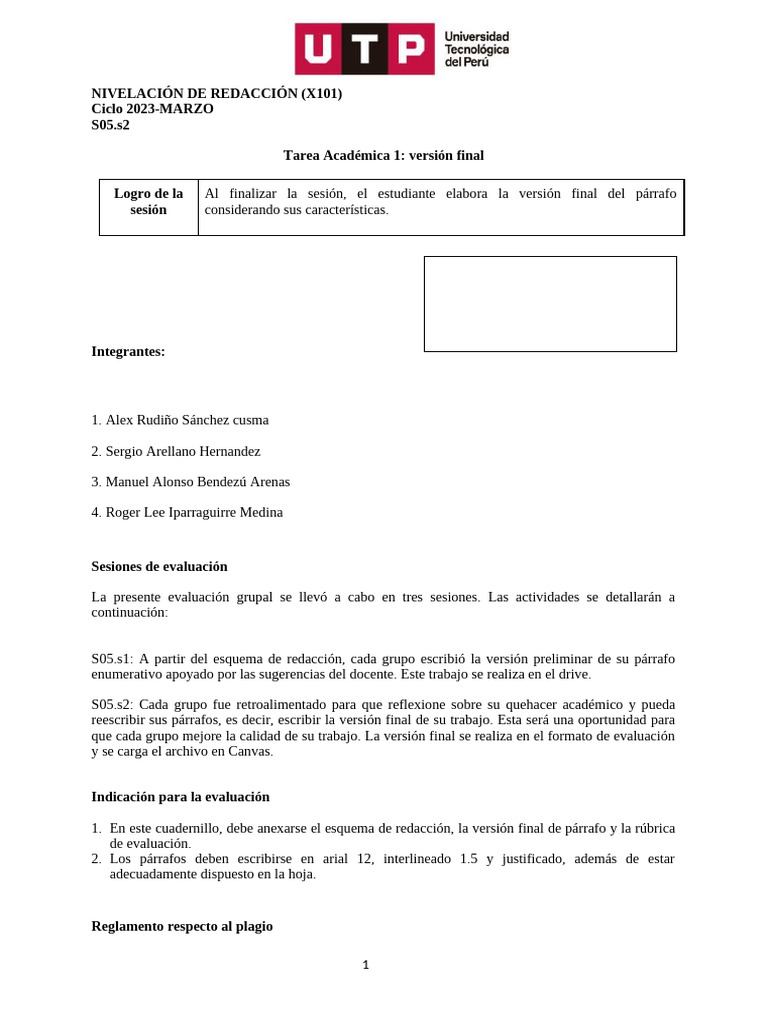 UTP Universidad Tecnológica del Perú

NIVELACIÓN DE REDACCIÓN (X101)
Ciclo 2023-MARZO
S05.s2

Tarea Académica 1: versión final

| Logro de la sesión | Al finalizar la sesión, el estudiante elabora la versión final del párrafo considerando sus características. |
|---|---|

Integrantes:

1. Alex Rudiño Sánchez cusma

2. Sergio Arellano Hernandez

3. Manuel Alonso Bendezú Arenas

4. Roger Lee Iparraguirre Medina

Sesiones de evaluación

La presente evaluación grupal se llevó a cabo en tres sesiones. Las actividades se detallarán a continuación:

S05.s1: A partir del esquema de redacción, cada grupo escribió la versión preliminar de su párrafo enumerativo apoyado por las sugerencias del docente. Este trabajo se realiza en el drive.

S05.s2: Cada grupo fue retroalimentado para que reflexione sobre su quehacer académico y pueda reescribir sus párrafos, es decir, escribir la versión final de su trabajo. Esta será una oportunidad para que cada grupo mejore la calidad de su trabajo. La versión final se realiza en el formato de evaluación y se carga el archivo en Canvas.

Indicación para la evaluación

1. En este cuadernillo, debe anexarse el esquema de redacción, la versión final de párrafo y la rúbrica de evaluación.
2. Los párrafos deben escribirse en arial 12, interlineado 1.5 y justificado, además de estar adecuadamente dispuesto en la hoja.

Reglamento respecto al plagio

1